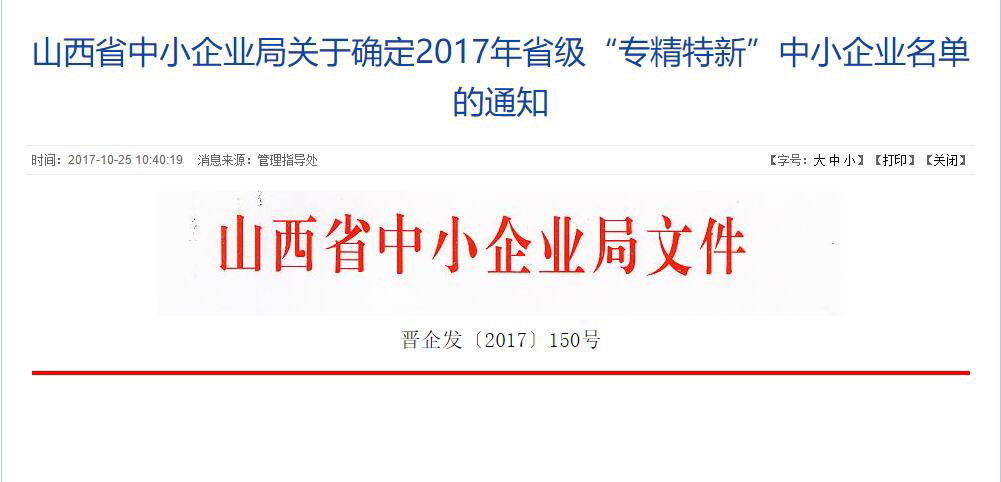 山西省中小企业局关于确定2017年省级“专精特新”中小企业名单的通知

时间：2017-10-25 10:40:19 消息来源：管理指导处

【字号：大 中 小】【打印】【关闭】

山西省中小企业局文件

晋企发〔2017〕150号